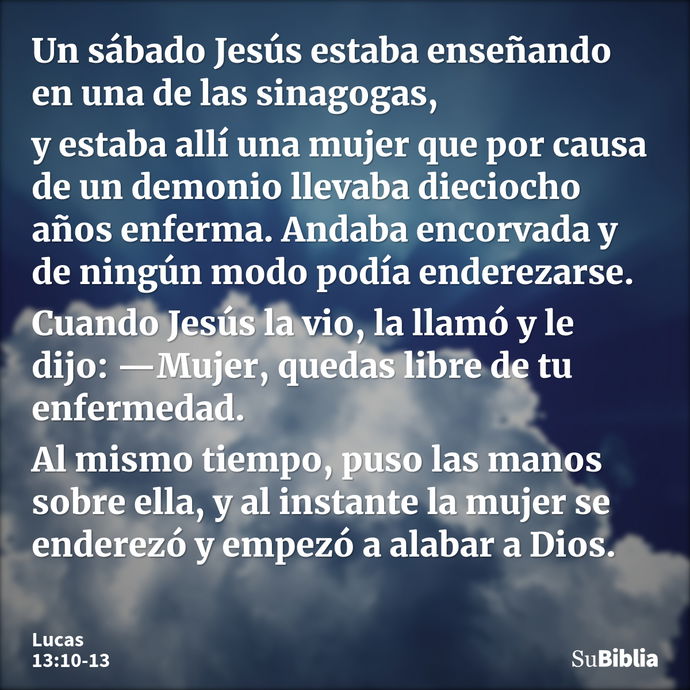 Un sábado Jesús estaba enseñando en una de las sinagogas,

y estaba allí una mujer que por causa de un demonio llevaba dieciocho años enferma. Andaba encorvada y de ningún modo podía enderezarse.

Cuando Jesús la vio, la llamó y le dijo: —Mujer, quedas libre de tu enfermedad.

Al mismo tiempo, puso las manos sobre ella, y al instante la mujer se enderezó y empezó a alabar a Dios.

Lucas 13:10-13

SuBiblia